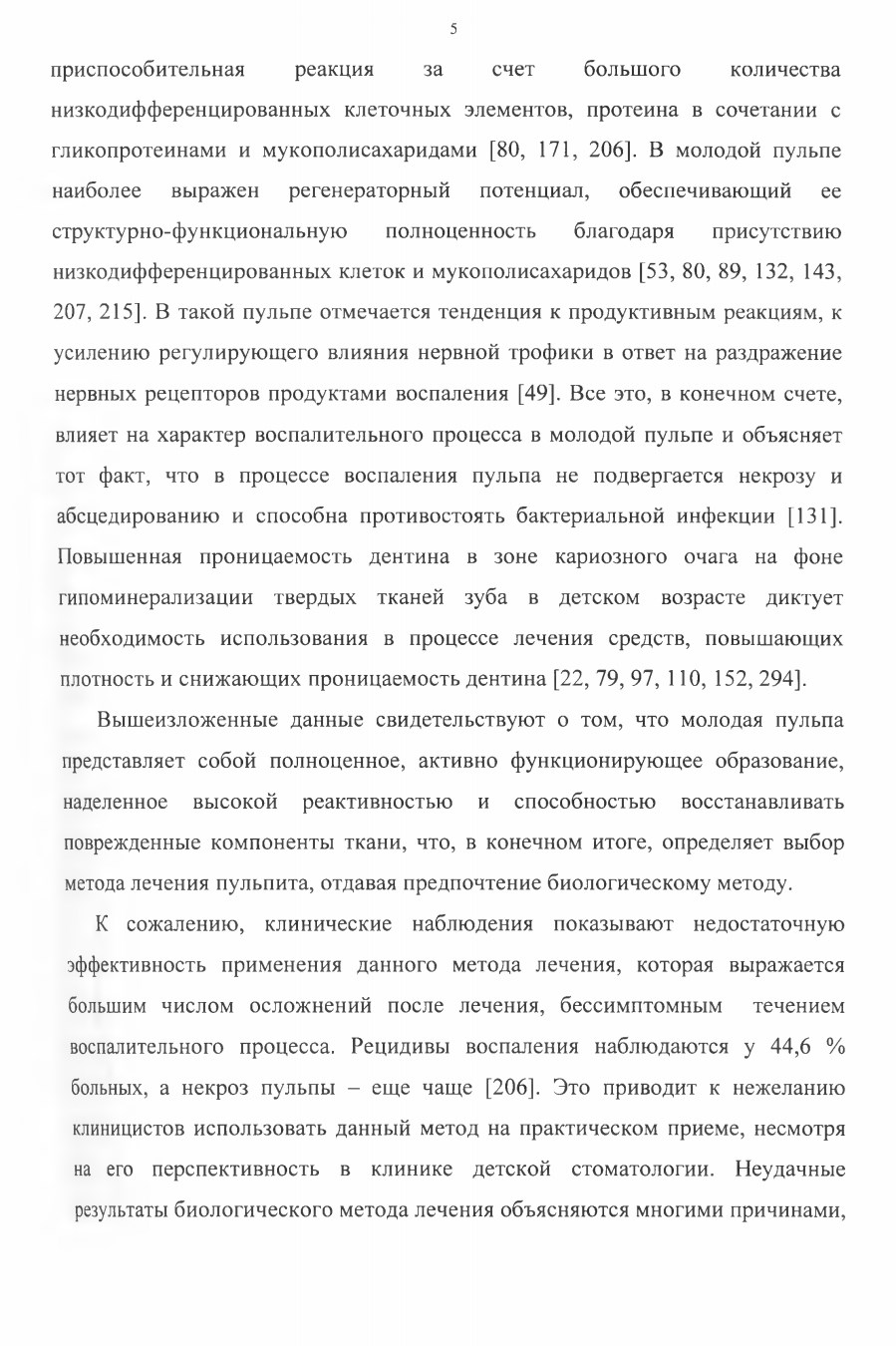 5

приспособительная реакция за счет большого количества низкодифференцированных клеточных элементов, протеина в сочетании с гликопротеинами и мукополисахаридами [80, 171, 206]. В молодой пульпе наиболее выражен регенераторный потенциал, обеспечивающий ее структурно-функциональную полноценность благодаря присутствию низкодифференцированных клеток и мукополисахаридов [53, 80, 89, 132, 143, 207, 215]. В такой пульпе отмечается тенденция к продуктивным реакциям, к усилению регулирующего влияния нервной трофики в ответ на раздражение нервных рецепторов продуктами воспаления [49]. Все это, в конечном счете, влияет на характер воспалительного процесса в молодой пульпе и объясняет тот факт, что в процессе воспаления пульпа не подвергается некрозу и абсцедированию и способна противостоять бактериальной инфекции [131]. Повышенная проницаемость дентина в зоне кариозного очага на фоне гипоминерализации твердых тканей зуба в детском возрасте диктует необходимость использования в процессе лечения средств, повышающих плотность и снижающих проницаемость дентина [22, 79, 97, 110, 152, 294].

Вышеизложенные данные свидетельствуют о том, что молодая пульпа представляет собой полноценное, активно функционирующее образование, наделенное высокой реактивностью и способностью восстанавливать поврежденные компоненты ткани, что, в конечном итоге, определяет выбор метода лечения пульпита, отдавая предпочтение биологическому методу.

К сожалению, клинические наблюдения показывают недостаточную эффективность применения данного метода лечения, которая выражается большим числом осложнений после лечения, бессимптомным течением воспалительного процесса. Рецидивы воспаления наблюдаются у 44,6 % больных, а некроз пульпы – еще чаще [206]. Это приводит к нежеланию клиницистов использовать данный метод на практическом приеме, несмотря на его перспективность в клинике детской стоматологии. Неудачные результаты биологического метода лечения объясняются многими причинами,